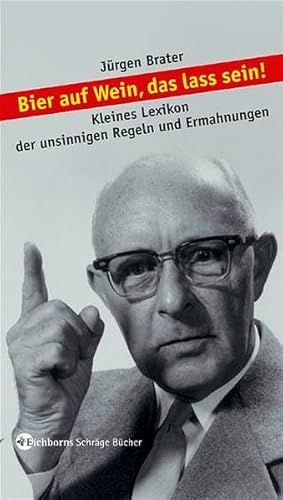 Jürgen Brater

Bier auf Wein, das lass sein!

Kleines Lexikon der unsinnigen Regeln und Ermahnungen

Eichborns Schräge Bücher